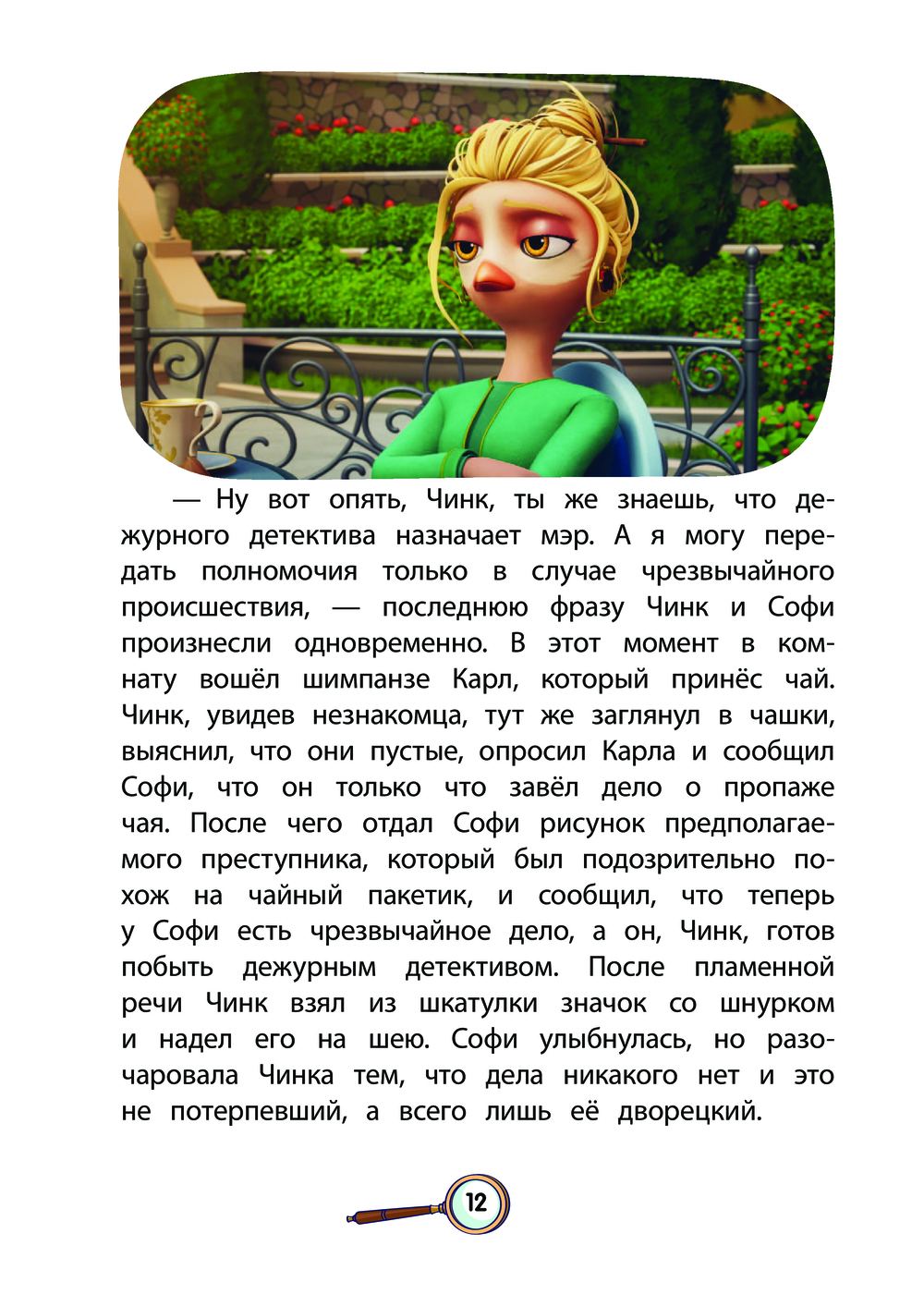 — Ну вот опять, Чинк, ты же знаешь, что дежурного детектива назначает мэр. А я могу передать полномочия только в случае чрезвычайного происшествия, — последнюю фразу Чинк и Софи произнесли одновременно. В этот момент в комнату вошёл шимпанзе Карл, который принёс чай. Чинк, увидев незнакомца, тут же заглянул в чашки, выяснил, что они пустые, опросил Карла и сообщил Софи, что он только что завёл дело о пропаже чая. После чего отдал Софи рисунок предполагаемого преступника, который был подозрительно похож на чайный пакетик, и сообщил, что теперь у Софи есть чрезвычайное дело, а он, Чинк, готов побыть дежурным детективом. После пламенной речи Чинк взял из шкатулки значок со шнурком и надел его на шею. Софи улыбнулась, но разочаровала Чинка тем, что дела никакого нет и это не потерпевший, а всего лишь её дворецкий.

12